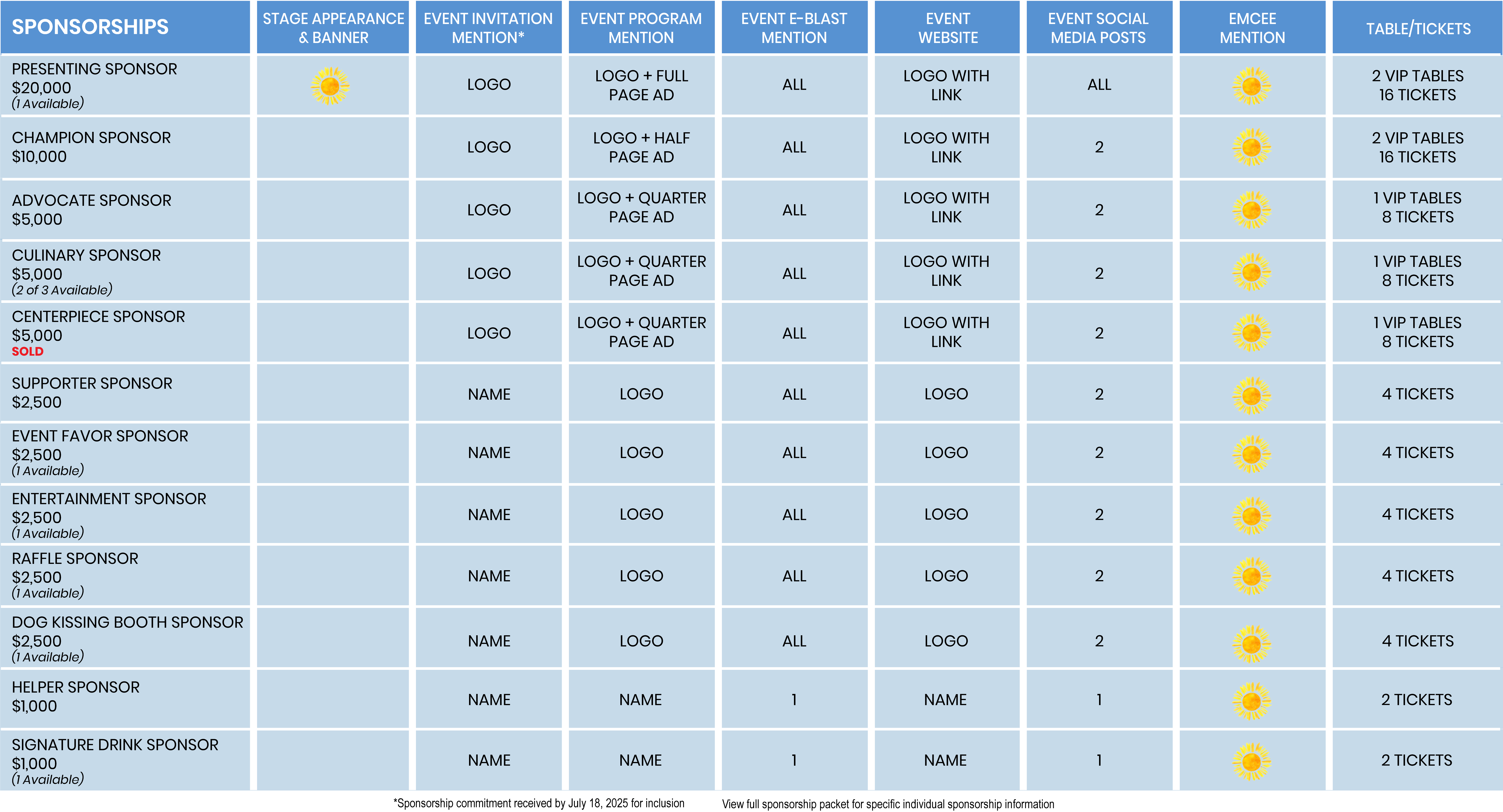 | SPONSORSHIPS | STAGE APPEARANCE & BANNER | EVENT INVITATION MENTION* | EVENT PROGRAM MENTION | EVENT E-BLAST MENTION | EVENT WEBSITE | EVENT SOCIAL MEDIA POSTS | EMCEE MENTION | TABLE/TICKETS |
|---|---|---|---|---|---|---|---|---|
| PRESENTING SPONSOR $20,000 (1 Available) | | LOGO | LOGO + FULL PAGE AD | ALL | LOGO WITH LINK | ALL | | 2 VIP TABLES 16 TICKETS |
| CHAMPION SPONSOR $10,000 | | LOGO | LOGO + HALF PAGE AD | ALL | LOGO WITH LINK | 2 | | 2 VIP TABLES 16 TICKETS |
| ADVOCATE SPONSOR $5,000 | | LOGO | LOGO + QUARTER PAGE AD | ALL | LOGO WITH LINK | 2 | | 1 VIP TABLES 8 TICKETS |
| CULINARY SPONSOR $5,000 (2 of 3 Available) | | LOGO | LOGO + QUARTER PAGE AD | ALL | LOGO WITH LINK | 2 | | 1 VIP TABLES 8 TICKETS |
| CENTERPIECE SPONSOR $5,000 SOLD | | LOGO | LOGO + QUARTER PAGE AD | ALL | LOGO WITH LINK | 2 | | 1 VIP TABLES 8 TICKETS |
| SUPPORTER SPONSOR $2,500 | | NAME | LOGO | ALL | LOGO | 2 | | 4 TICKETS |
| EVENT FAVOR SPONSOR $2,500 (1 Available) | | NAME | LOGO | ALL | LOGO | 2 | | 4 TICKETS |
| ENTERTAINMENT SPONSOR $2,500 (1 Available) | | NAME | LOGO | ALL | LOGO | 2 | | 4 TICKETS |
| RAFFLE SPONSOR $2,500 (1 Available) | | NAME | LOGO | ALL | LOGO | 2 | | 4 TICKETS |
| DOG KISSING BOOTH SPONSOR $2,500 (1 Available) | | NAME | LOGO | ALL | LOGO | 2 | | 4 TICKETS |
| HELPER SPONSOR $1,000 | | NAME | NAME | 1 | NAME | 1 | | 2 TICKETS |
| SIGNATURE DRINK SPONSOR $1,000 (1 Available) | | NAME | NAME | 1 | NAME | 1 | | 2 TICKETS |

*Sponsorship commitment received by July 18, 2025 for inclusion

View full sponsorship packet for specific individual sponsorship information